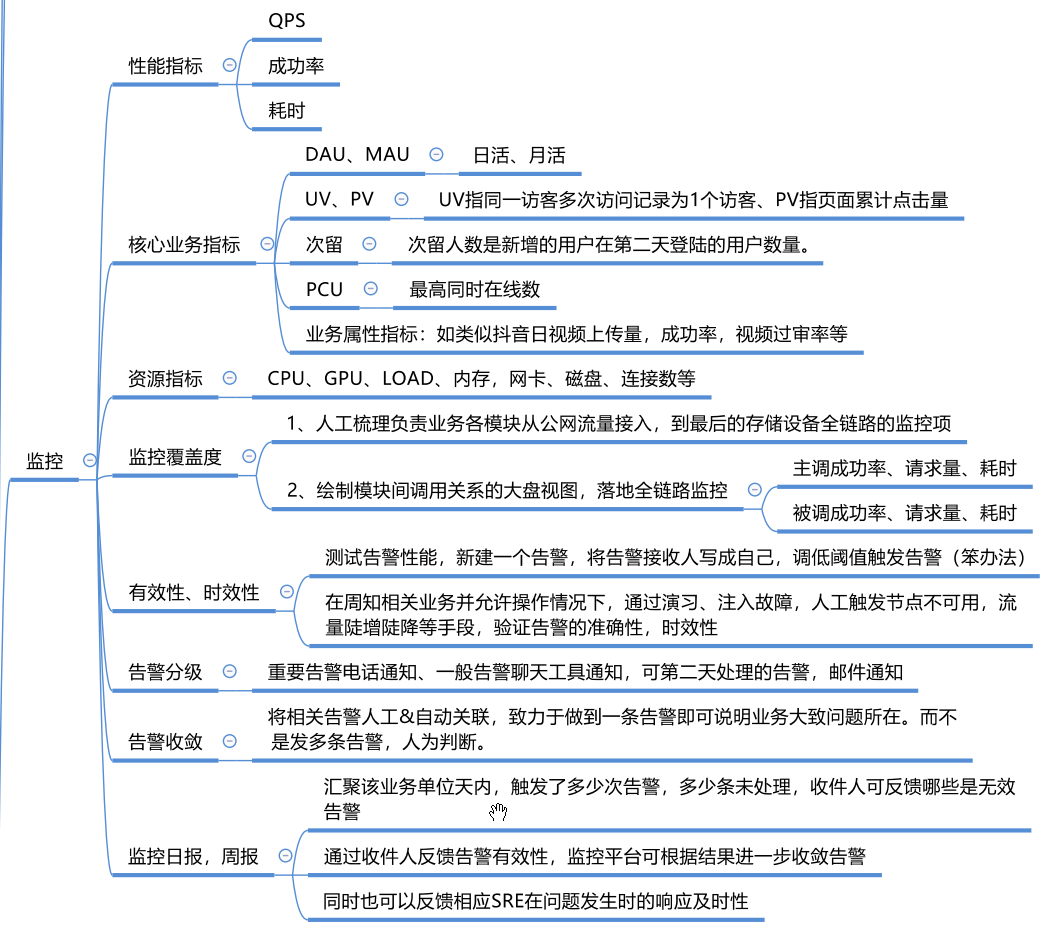 监控

性能指标
QPS
成功率
耗时

核心业务指标
DAU、MAU
日活、月活
UV、PV
UV指同一访客多次访问记录为1个访客、PV指页面累计点击量
次留
次留人数是新增的用户在第二天登陆的用户数量。
PCU
最高同时在线数
业务属性指标：如类似抖音日视频上传量，成功率，视频过审率等

资源指标
CPU、GPU、LOAD、内存，网卡、磁盘、连接数等

监控覆盖度
1、人工梳理负责业务各模块从公网流量接入，到最后的存储设备全链路的监控项
2、绘制模块间调用关系的大盘视图，落地全链路监控
主调成功率、请求量、耗时
被调成功率、请求量、耗时

有效性、时效性
测试告警性能，新建一个告警，将告警接收人写成自己，调低阈值触发告警（笨办法）
在周知相关业务并允许操作情况下，通过演习、注入故障，人工触发节点不可用，流量陡增陡降等手段，验证告警的准确性，时效性

告警分级
重要告警电话通知、一般告警聊天工具通知，可第二天处理的告警，邮件通知

告警收敛
将相关告警人工&自动关联，致力于做到一条告警即可说明业务大致问题所在。而不是发多条告警，人为判断。

监控日报，周报
汇聚该业务单位天内，触发了多少次告警，多少条未处理，收件人可反馈哪些是无效告警
通过收件人反馈告警有效性，监控平台可根据结果进一步收敛告警
同时也可以反馈相应SRE在问题发生时的响应及时性